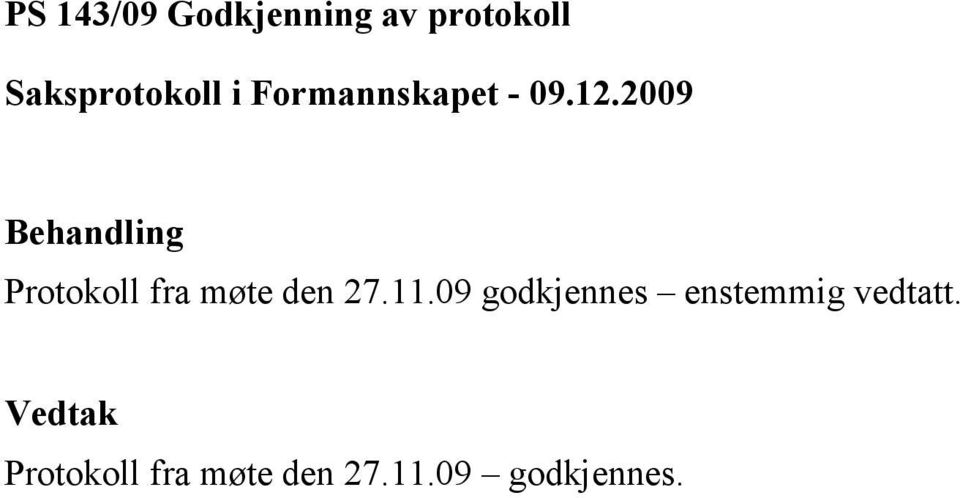 PS 143/09 Godkjenning av protokoll

Saksprotokoll i Formannskapet - 09.12.2009

Behandling

Protokoll fra møte den 27.11.09 godkjennes – enstemmig vedtatt.

Vedtak

Protokoll fra møte den 27.11.09 – godkjennes.